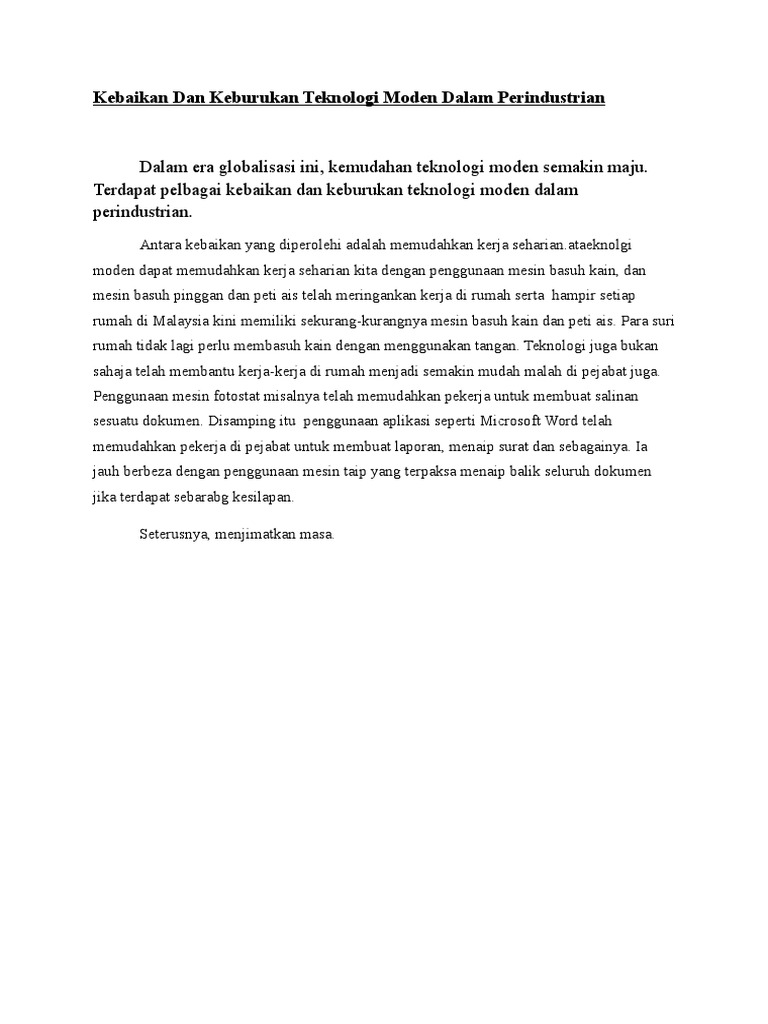 Kebaikan Dan Keburukan Teknologi Moden Dalam Perindustrian

Dalam era globalisasi ini, kemudahan teknologi moden semakin maju. Terdapat pelbagai kebaikan dan keburukan teknologi moden dalam perindustrian.

Antara kebaikan yang diperolehi adalah memudahkan kerja seharian.ataeknolgi moden dapat memudahkan kerja seharian kita dengan penggunaan mesin basuh kain, dan mesin basuh pinggan dan peti ais telah meringankan kerja di rumah serta hampir setiap rumah di Malaysia kini memiliki sekurang-kurangnya mesin basuh kain dan peti ais. Para suri rumah tidak lagi perlu membasuh kain dengan menggunakan tangan. Teknologi juga bukan sahaja telah membantu kerja-kerja di rumah menjadi semakin mudah malah di pejabat juga. Penggunaan mesin fotostat misalnya telah memudahkan pekerja untuk membuat salinan sesuatu dokumen. Disamping itu penggunaan aplikasi seperti Microsoft Word telah memudahkan pekerja di pejabat untuk membuat laporan, menaip surat dan sebagainya. Ia jauh berbeza dengan penggunaan mesin taip yang terpaksa menaip balik seluruh dokumen jika terdapat sebarabg kesilapan.

Seterusnya, menjimatkan masa.